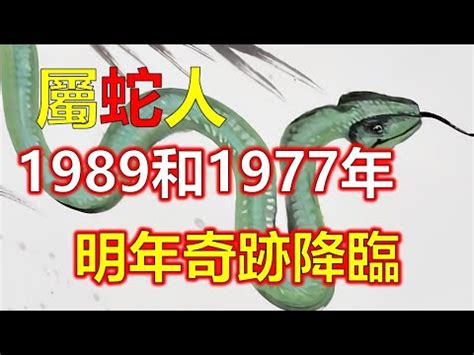 屬蛇人
1989和1977年
明年奇跡降臨